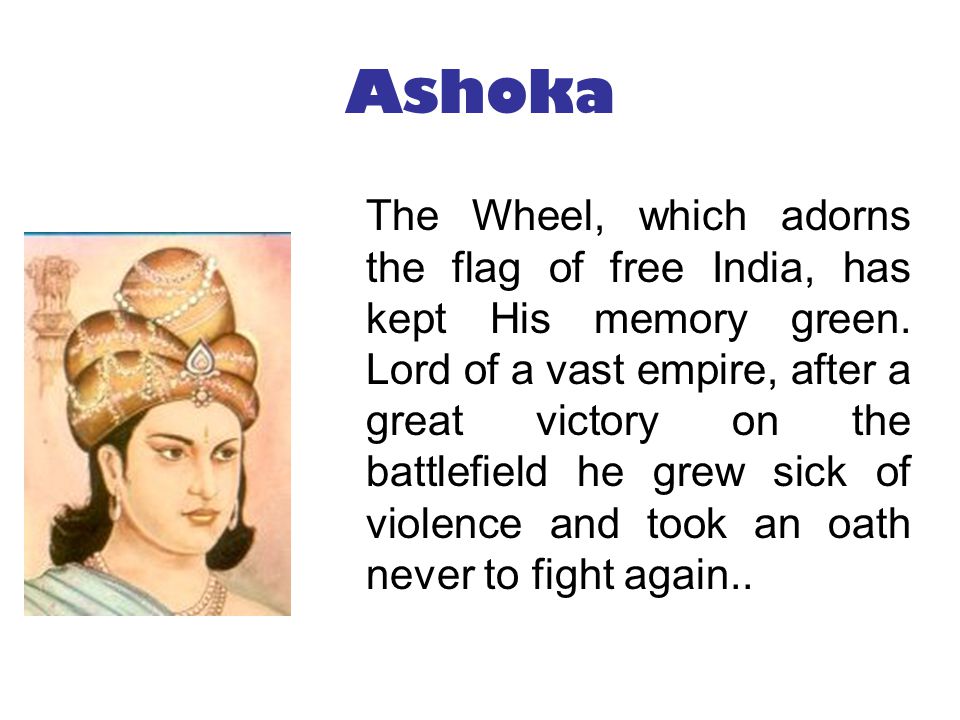 Ashoka

The Wheel, which adorns the flag of free India, has kept His memory green. Lord of a vast empire, after a great victory on the battlefield he grew sick of violence and took an oath never to fight again..